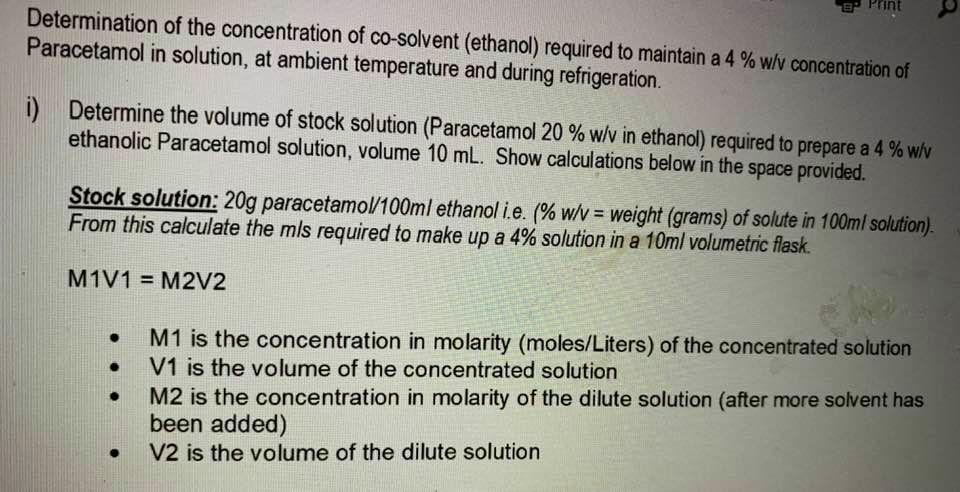 Print

Determination of the concentration of co-solvent (ethanol) required to maintain a 4 % w/v concentration of Paracetamol in solution, at ambient temperature and during refrigeration.

i) Determine the volume of stock solution (Paracetamol 20 % w/v in ethanol) required to prepare a 4 % w/v ethanolic Paracetamol solution, volume 10 mL. Show calculations below in the space provided.

Stock solution: 20g paracetamol/100ml ethanol i.e. (% w/v = weight (grams) of solute in 100ml solution). From this calculate the mls required to make up a 4% solution in a 10ml volumetric flask.

M1V1 = M2V2

• M1 is the concentration in molarity (moles/Liters) of the concentrated solution
• V1 is the volume of the concentrated solution
• M2 is the concentration in molarity of the dilute solution (after more solvent has been added)
• V2 is the volume of the dilute solution